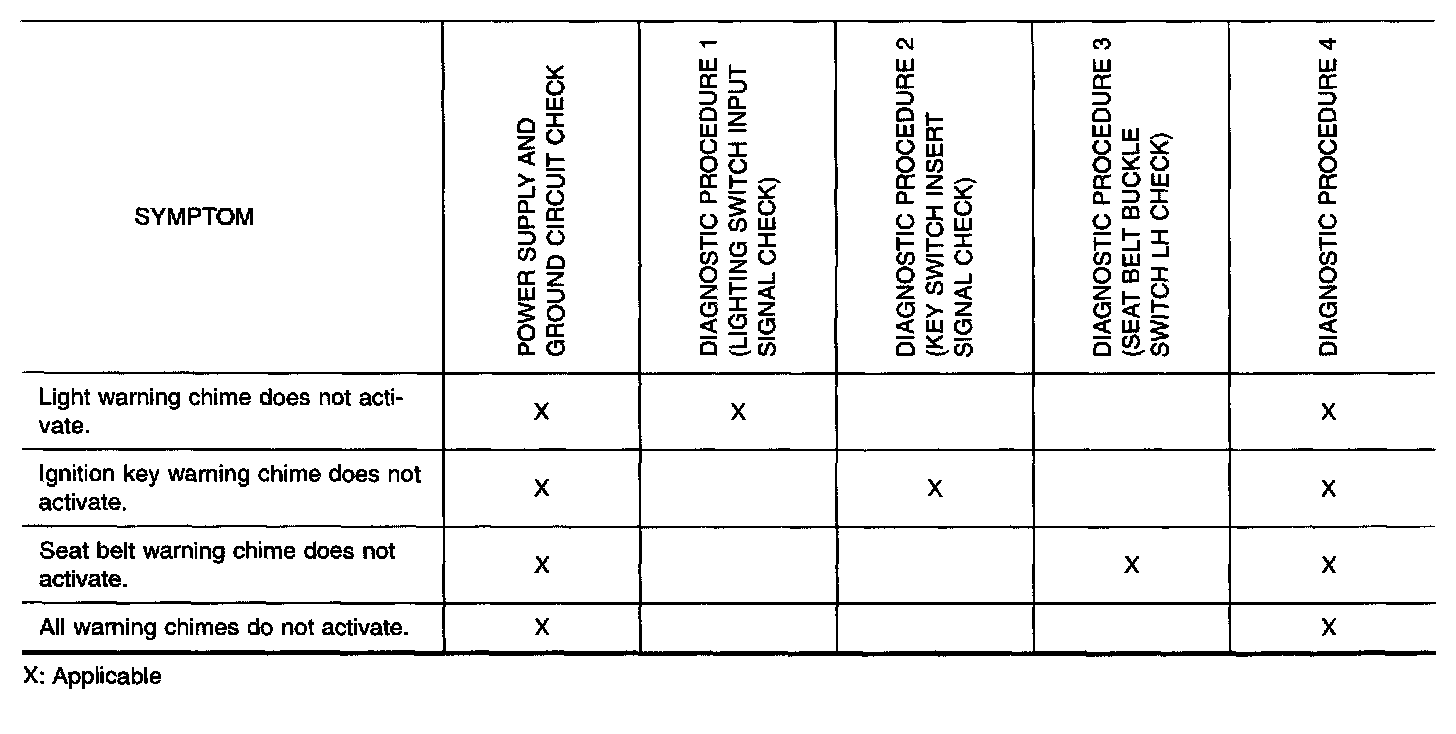 | SYMPTOM | POWER SUPPLY AND GROUND CIRCUIT CHECK | DIAGNOSTIC PROCEDURE 1 (LIGHTING SWITCH INPUT SIGNAL CHECK) | DIAGNOSTIC PROCEDURE 2 (KEY SWITCH INSERT SIGNAL CHECK) | DIAGNOSTIC PROCEDURE 3 (SEAT BELT BUCKLE SWITCH LH CHECK) | DIAGNOSTIC PROCEDURE 4 |
|---|---|---|---|---|---|
| Light warning chime does not activate. | X | X | | | X |
| Ignition key warning chime does not activate. | X | | X | | X |
| Seat belt warning chime does not activate. | X | | | X | X |
| All warning chimes do not activate. | X | | | | X |

X: Applicable